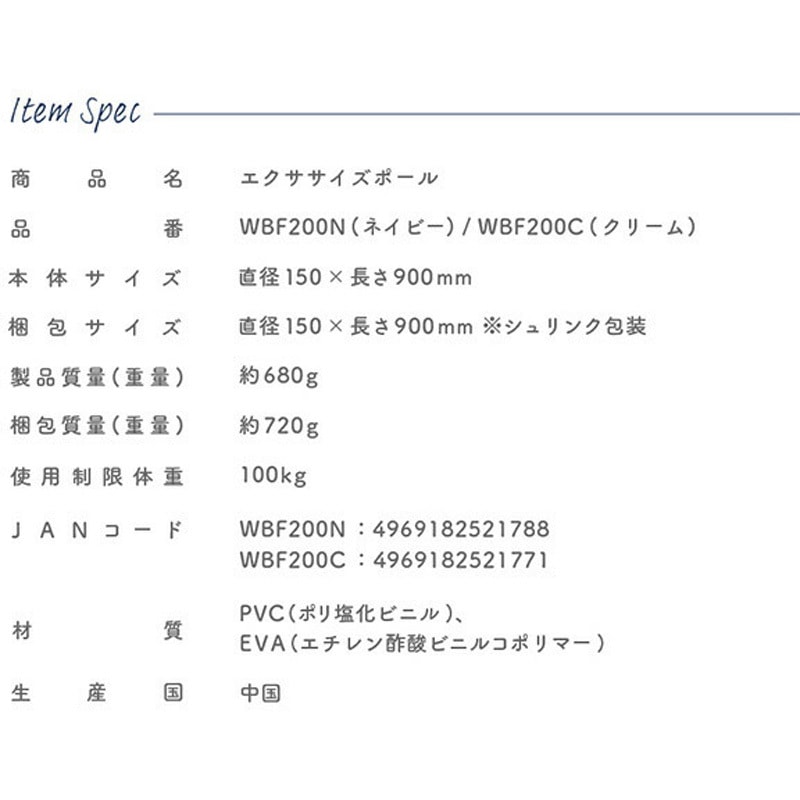 Item Spec

商品名 エクササイズポール

品番 WBF200N(ネイビー)/WBF200C(クリーム)

本体サイズ 直径150×長さ900mm

梱包サイズ 直径150×長さ900mm ※シュリンク包装

製品質量(重量) 約680g

梱包質量(重量) 約720g

使用制限体重 100kg

JANコード WBF200N:4969182521788
WBF200C:4969182521771

材質 PVC(ポリ塩化ビニル)、
EVA(エチレン酢酸ビニルコポリマー)

生産国 中国